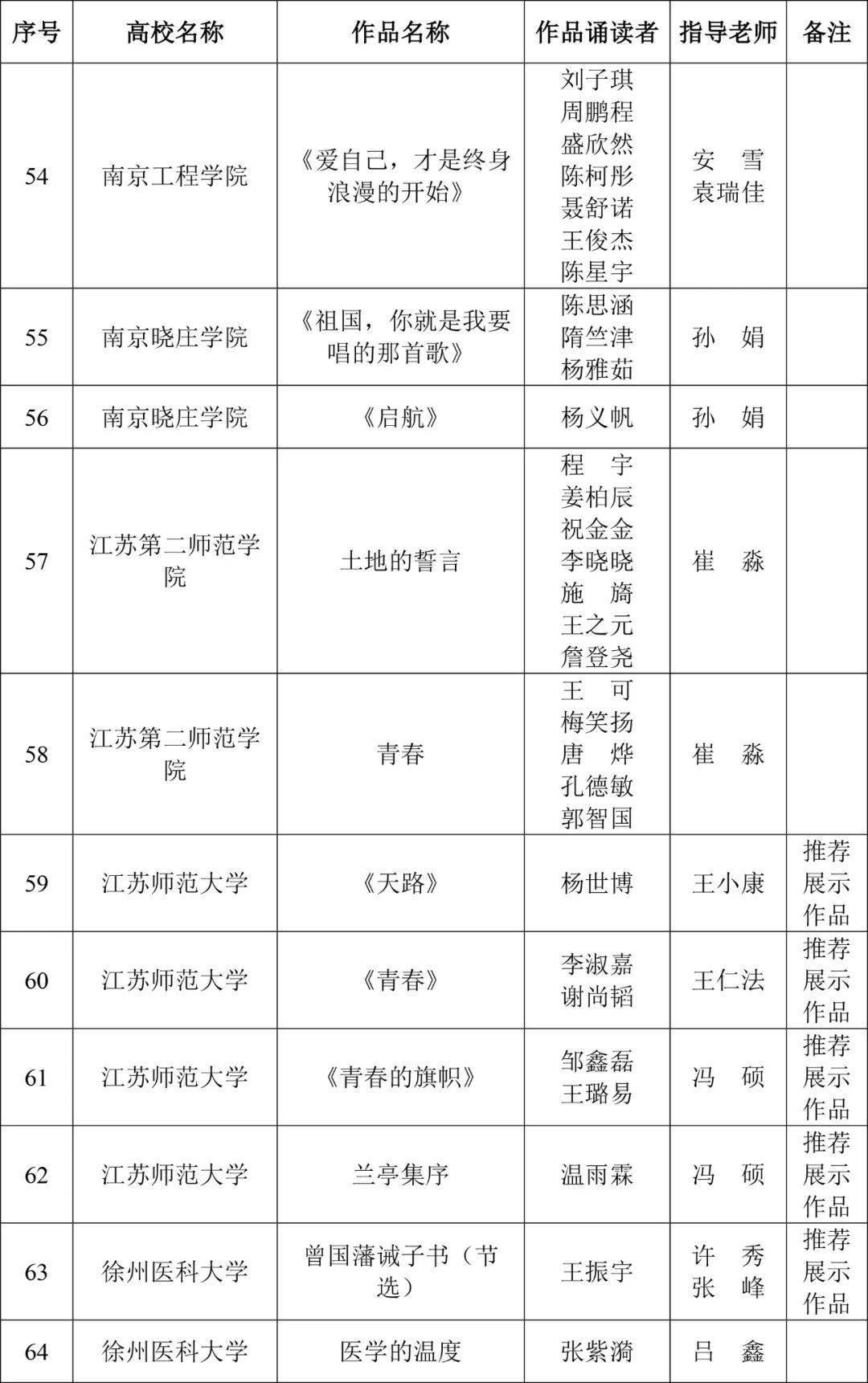 | 序号 | 高校名称 | 作品名称 | 作品诵读者 | 指导老师 | 备注 |
|---|---|---|---|---|---|
| 54 | 南京工程学院 | 《爱自己，才是终身浪漫的开始》 | 刘子琪 周鹏程 盛欣然 陈柯彤 聂舒诺 王俊杰 陈星宇 | 安　雪 袁瑞佳 | |
| 55 | 南京晓庄学院 | 《祖国，你就是我要唱的那首歌》 | 陈思涵 隋竺津 杨雅茹 | 孙　娟 | |
| 56 | 南京晓庄学院 | 《启航》 | 杨义帆 | 孙　娟 | |
| 57 | 江苏第二师范学院 | 土地的誓言 | 程　宇 姜柏辰 祝金金 李晓晓 施　旖 王之元 詹登尧 | 崔　淼 | |
| 58 | 江苏第二师范学院 | 青春 | 王　可 梅笑扬 唐　烨 孔德敏 郭智国 | 崔　淼 | |
| 59 | 江苏师范大学 | 《天路》 | 杨世博 | 王小康 | 推荐展示作品 |
| 60 | 江苏师范大学 | 《青春》 | 李淑嘉 谢尚韬 | 王仁法 | 推荐展示作品 |
| 61 | 江苏师范大学 | 《青春的旗帜》 | 邹鑫磊 王璐易 | 冯　硕 | 推荐展示作品 |
| 62 | 江苏师范大学 | 兰亭集序 | 温雨霖 | 冯　硕 | 推荐展示作品 |
| 63 | 徐州医科大学 | 曾国藩诫子书（节选） | 王振宇 | 许　秀 张　峰 | 推荐展示作品 |
| 64 | 徐州医科大学 | 医学的温度 | 张紫漪 | 吕　鑫 | |